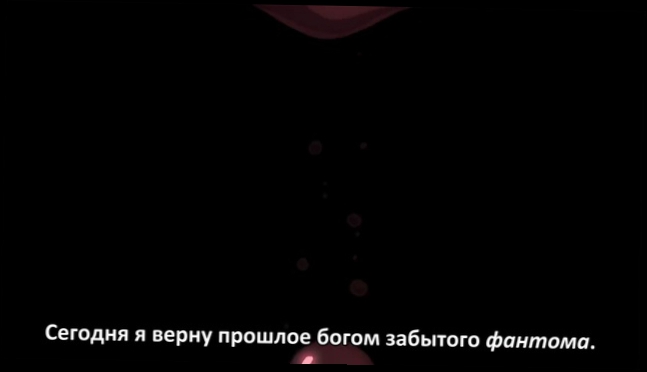 Сегодня я верну прошлое богом забытого фантома.